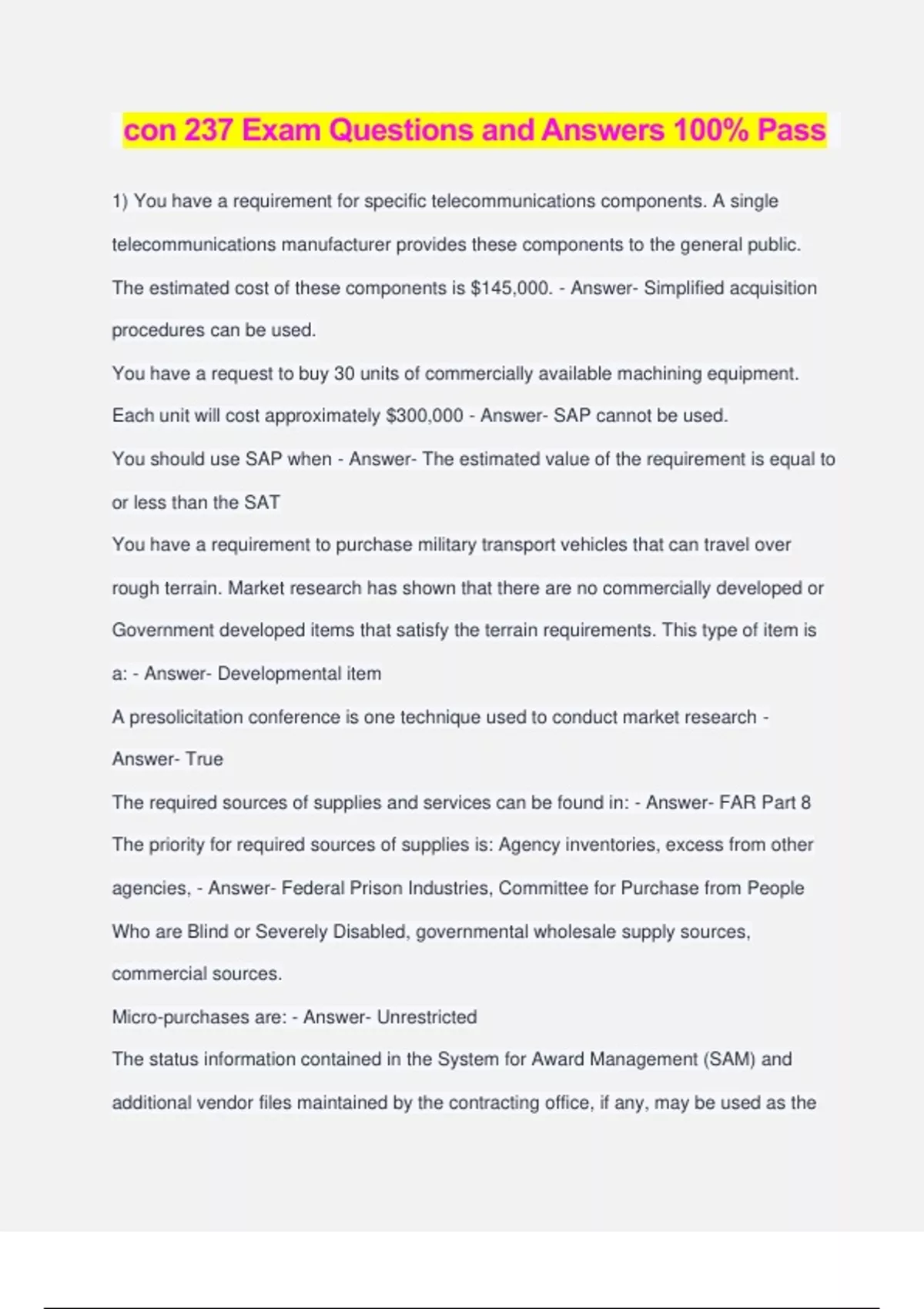 con 237 Exam Questions and Answers 100% Pass

1) You have a requirement for specific telecommunications components. A single telecommunications manufacturer provides these components to the general public. The estimated cost of these components is \$145,000. - Answer- Simplified acquisition procedures can be used.

You have a request to buy 30 units of commercially available machining equipment. Each unit will cost approximately \$300,000 - Answer- SAP cannot be used.

You should use SAP when - Answer- The estimated value of the requirement is equal to or less than the SAT

You have a requirement to purchase military transport vehicles that can travel over rough terrain. Market research has shown that there are no commercially developed or Government developed items that satisfy the terrain requirements. This type of item is a: - Answer- Developmental item

A presolicitation conference is one technique used to conduct market research - Answer- True

The required sources of supplies and services can be found in: - Answer- FAR Part 8

The priority for required sources of supplies is: Agency inventories, excess from other agencies, - Answer- Federal Prison Industries, Committee for Purchase from People Who are Blind or Severely Disabled, governmental wholesale supply sources, commercial sources.

Micro-purchases are: - Answer- Unrestricted

The status information contained in the System for Award Management (SAM) and additional vendor files maintained by the contracting office, if any, may be used as the